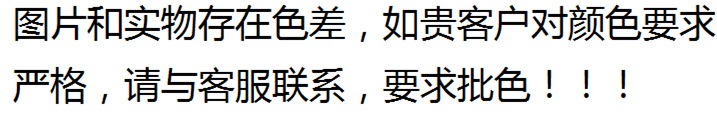 图片和实物存在色差，如贵客户对颜色要求严格，请与客服联系，要求批色！！！